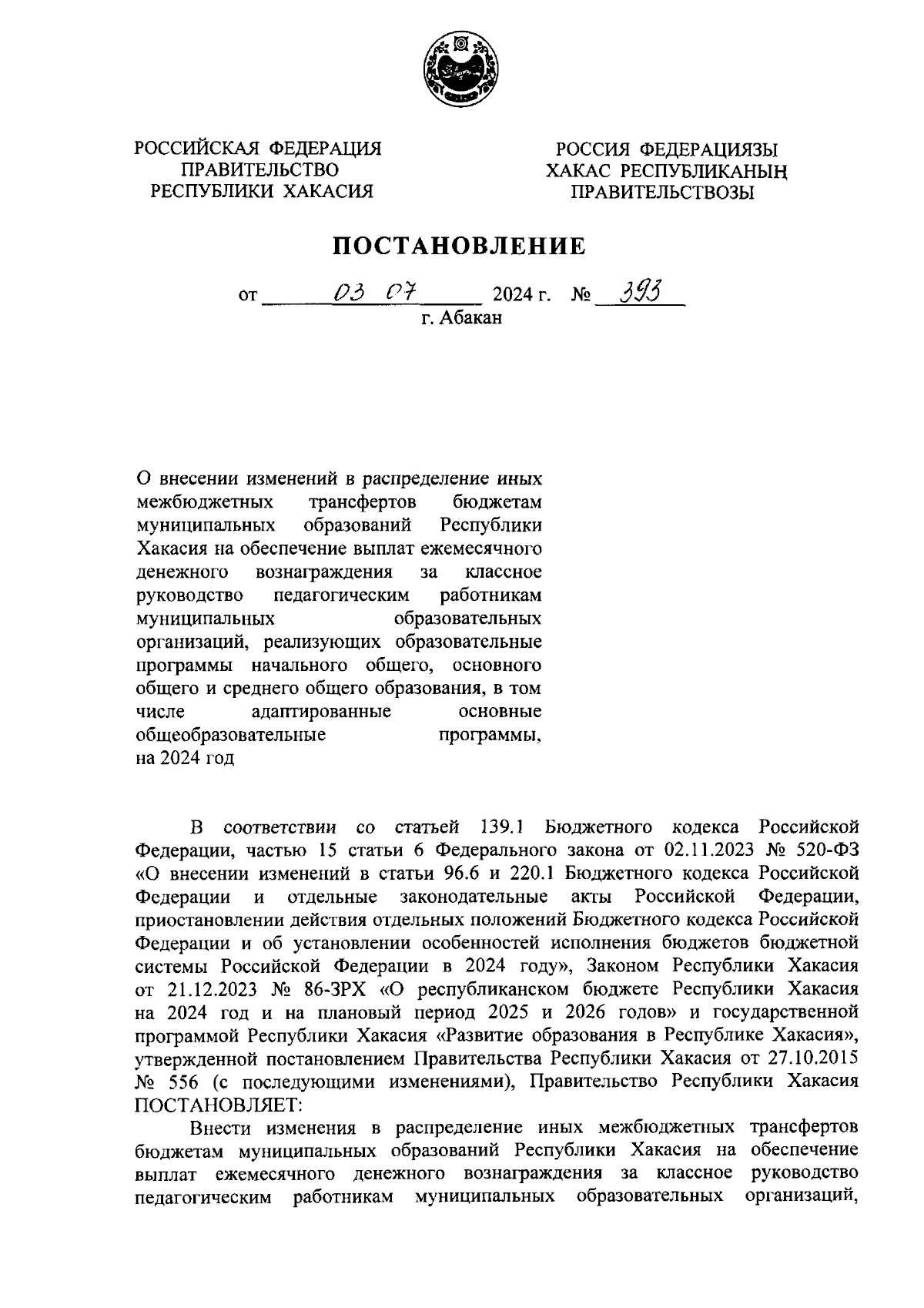 РОССИЙСКАЯ ФЕДЕРАЦИЯ
ПРАВИТЕЛЬСТВО
РЕСПУБЛИКИ ХАКАСИЯ

РОССИЯ ФЕДЕРАЦИЯЗЫ
ХАКАС РЕСПУБЛИКАНЫҢ
ПРАВИТЕЛЬСТВОЗЫ

ПОСТАНОВЛЕНИЕ

от 03 07 2024 г. № 393
г. Абакан

О внесении изменений в распределение иных межбюджетных трансфертов бюджетам муниципальных образований Республики Хакасия на обеспечение выплат ежемесячного денежного вознаграждения за классное руководство педагогическим работникам муниципальных образовательных организаций, реализующих образовательные программы начального общего, основного общего и среднего общего образования, в том числе адаптированные основные общеобразовательные программы, на 2024 год

В соответствии со статьей 139.1 Бюджетного кодекса Российской Федерации, частью 15 статьи 6 Федерального закона от 02.11.2023 № 520-ФЗ «О внесении изменений в статьи 96.6 и 220.1 Бюджетного кодекса Российской Федерации и отдельные законодательные акты Российской Федерации, приостановлении действия отдельных положений Бюджетного кодекса Российской Федерации и об установлении особенностей исполнения бюджетов бюджетной системы Российской Федерации в 2024 году», Законом Республики Хакасия от 21.12.2023 № 86-ЗРХ «О республиканском бюджете Республики Хакасия на 2024 год и на плановый период 2025 и 2026 годов» и государственной программой Республики Хакасия «Развитие образования в Республике Хакасия», утвержденной постановлением Правительства Республики Хакасия от 27.10.2015 № 556 (с последующими изменениями), Правительство Республики Хакасия ПОСТАНОВЛЯЕТ:

Внести изменения в распределение иных межбюджетных трансфертов бюджетам муниципальных образований Республики Хакасия на обеспечение выплат ежемесячного денежного вознаграждения за классное руководство педагогическим работникам муниципальных образовательных организаций,